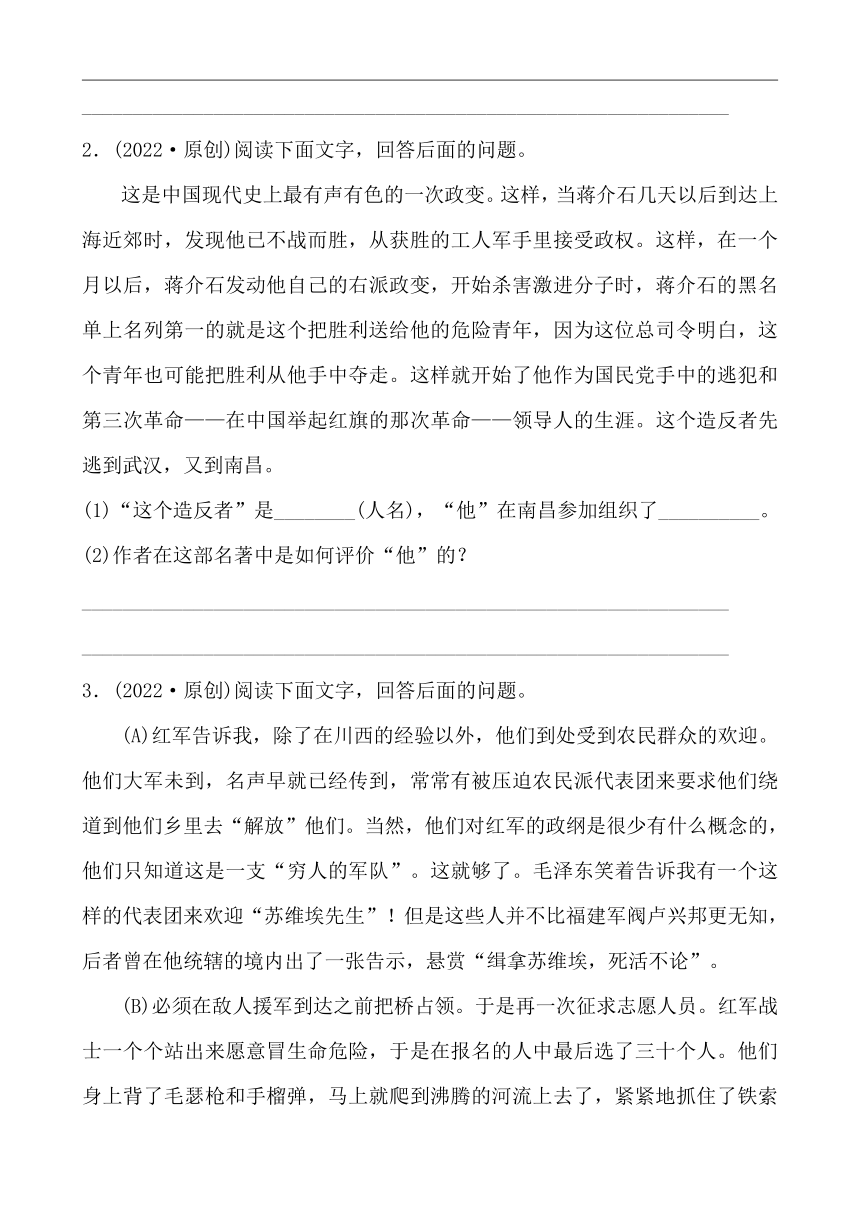 2．(2022·原创)阅读下面文字，回答后面的问题。

这是中国现代史上最有声有色的一次政变。这样，当蒋介石几天以后到达上海近郊时，发现他已不战而胜，从获胜的工人军手里接受政权。这样，在一个月以后，蒋介石发动他自己的右派政变，开始杀害激进分子时，蒋介石的黑名单上名列第一的就是这个把胜利送给他的危险青年，因为这位总司令明白，这个青年也可能把胜利从他手中夺走。这样就开始了他作为国民党手中的逃犯和第三次革命——在中国举起红旗的那次革命——领导人的生涯。这个造反者先逃到武汉，又到南昌。

(1)“这个造反者”是________(人名)，“他”在南昌参加组织了__________。

(2)作者在这部名著中是如何评价“他”的？

3．(2022·原创)阅读下面文字，回答后面的问题。

(A)红军告诉我，除了在川西的经验以外，他们到处受到农民群众的欢迎。他们大军未到，名声早就已经传到，常常有被压迫农民派代表团来要求他们绕道到他们乡里去“解放”他们。当然，他们对红军的政纲是很少有什么概念的，他们只知道这是一支“穷人的军队”。这就够了。毛泽东笑着告诉我有一个这样的代表团来欢迎“苏维埃先生”！但是这些人并不比福建军阀卢兴邦更无知，后者曾在他统辖的境内出了一张告示，悬赏“缉拿苏维埃，死活不论”。

(B)必须在敌人援军到达之前把桥占领。于是再一次征求志愿人员。红军战士一个个站出来愿意冒生命危险，于是在报名的人中最后选了三十个人。他们身上背了毛瑟枪和手榴弹，马上就爬到沸腾的河流上去了，紧紧地抓住了铁索